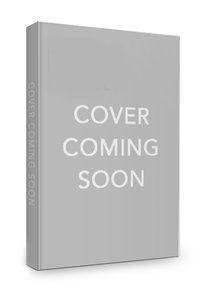 COVER COMING SOON

COVER
COMING
SOON